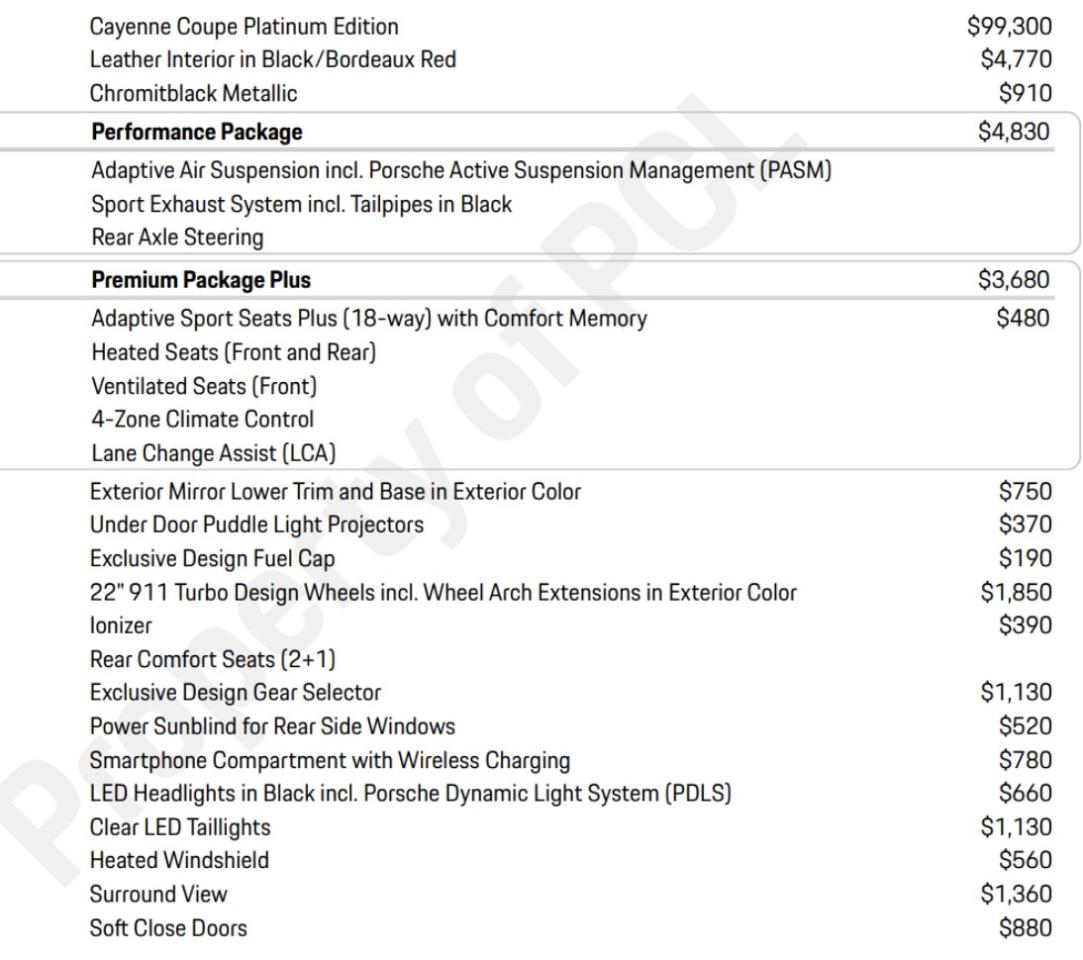 | | |
|---|---|
| Cayenne Coupe Platinum Edition | \$99,300 |
| Leather Interior in Black/Bordeaux Red | \$4,770 |
| Chromitblack Metallic | \$910 |
| **Performance Package** | \$4,830 |
| Adaptive Air Suspension incl. Porsche Active Suspension Management (PASM) | |
| Sport Exhaust System incl. Tailpipes in Black | |
| Rear Axle Steering | |
| **Premium Package Plus** | \$3,680 |
| Adaptive Sport Seats Plus (18-way) with Comfort Memory | \$480 |
| Heated Seats (Front and Rear) | |
| Ventilated Seats (Front) | |
| 4-Zone Climate Control | |
| Lane Change Assist (LCA) | |
| Exterior Mirror Lower Trim and Base in Exterior Color | \$750 |
| Under Door Puddle Light Projectors | \$370 |
| Exclusive Design Fuel Cap | \$190 |
| 22" 911 Turbo Design Wheels incl. Wheel Arch Extensions in Exterior Color | \$1,850 |
| Ionizer | \$390 |
| Rear Comfort Seats (2+1) | |
| Exclusive Design Gear Selector | \$1,130 |
| Power Sunblind for Rear Side Windows | \$520 |
| Smartphone Compartment with Wireless Charging | \$780 |
| LED Headlights in Black incl. Porsche Dynamic Light System (PDLS) | \$660 |
| Clear LED Taillights | \$1,130 |
| Heated Windshield | \$560 |
| Surround View | \$1,360 |
| Soft Close Doors | \$880 |

Property of PCL